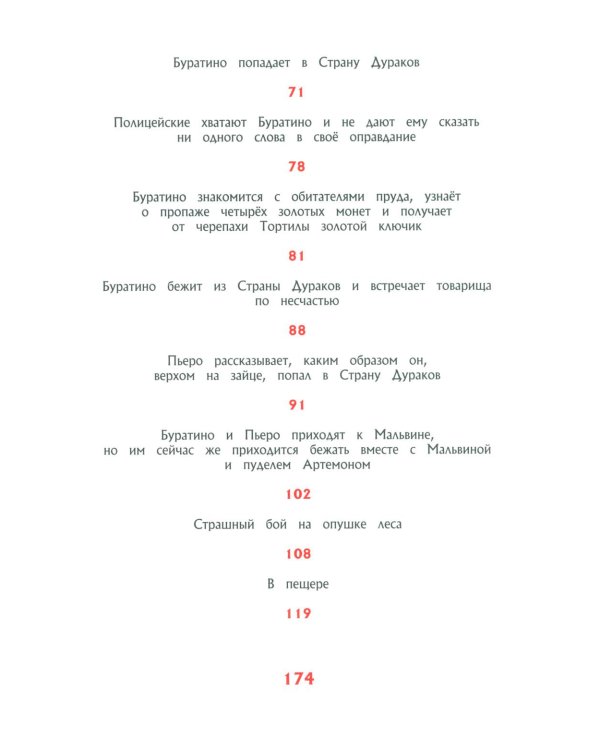 Буратино попадает в Страну Дураков

71

Полицейские хватают Буратино и не дают ему сказать ни одного слова в своё оправдание

78

Буратино знакомится с обитателями пруда, узнаёт о пропаже четырёх золотых монет и получает от черепахи Тортилы золотой ключик

81

Буратино бежит из Страны Дураков и встречает товарища по несчастью

88

Пьеро рассказывает, каким образом он, верхом на зайце, попал в Страну Дураков

91

Буратино и Пьеро приходят к Мальвине, но им сейчас же приходится бежать вместе с Мальвиной и пуделем Артемоном

102

Страшный бой на опушке леса

108

В пещере

119

174